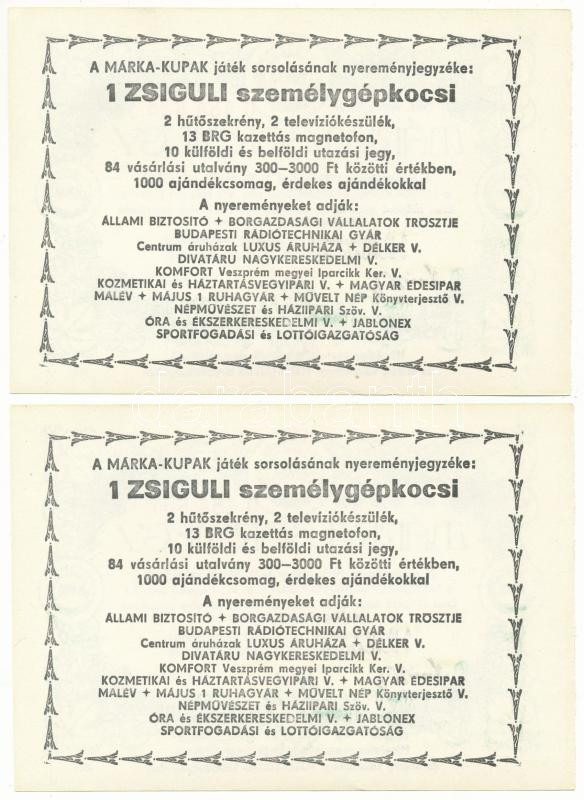 A MÁRKA-KUPAK játék sorsolásának nyereményjegyzéke:
1 ZSIGULI személygépkocsi
2 hűtőszekrény, 2 televíziókészülék, 13 BRG kazettás magnetofon, 10 külföldi és belföldi utazási jegy, 84 vásárlási utalvány 300–3000 Ft közötti értékben, 1000 ajándékcsomag, érdekes ajándékokkal

A nyereményeket adják:
ÁLLAMI BIZTOSÍTÓ + BORGAZDASÁGI VÁLLALATOK TRÖSZTJE
BUDAPESTI RÁDIÓTECHNIKAI GYÁR
Centrum áruházak LUXUS ÁRUHÁZA + DÉLKER V.
DIVATÁRU NAGYKERESKEDELMI V.
KOMFORT Veszprém megyei Iparcikk Ker. V.
KOZMETIKAI és HÁZTARTÁSVEGYIPARI V. + MAGYAR ÉDESIPAR
MALÉV + MÁJUS 1 RUHAGYÁR + MŰVELT NÉP Könyvterjesztő V.
NÉPMŰVÉSZET és HÁZIIPARI Szöv. V.
ÓRA és ÉKSZERKERESKEDELMI V. + JABLONEX
SPORTFOGADÁSI és LOTTÓIGAZGATÓSÁG

A MÁRKA-KUPAK játék sorsolásának nyereményjegyzéke:
1 ZSIGULI személygépkocsi
2 hűtőszekrény, 2 televíziókészülék, 13 BRG kazettás magnetofon, 10 külföldi és belföldi utazási jegy, 84 vásárlási utalvány 300–3000 Ft közötti értékben, 1000 ajándékcsomag, érdekes ajándékokkal

A nyereményeket adják:
ÁLLAMI BIZTOSÍTÓ + BORGAZDASÁGI VÁLLALATOK TRÖSZTJE
BUDAPESTI RÁDIÓTECHNIKAI GYÁR
Centrum áruházak LUXUS ÁRUHÁZA + DÉLKER V.
DIVATÁRU NAGYKERESKEDELMI V.
KOMFORT Veszprém megyei Iparcikk Ker. V.
KOZMETIKAI és HÁZTARTÁSVEGYIPARI V. + MAGYAR ÉDESIPAR
MALÉV + MÁJUS 1 RUHAGYÁR + MŰVELT NÉP Könyvterjesztő V.
NÉPMŰVÉSZET és HÁZIIPARI Szöv. V.
ÓRA és ÉKSZERKERESKEDELMI V. + JABLONEX
SPORTFOGADÁSI és LOTTÓIGAZGATÓSÁG